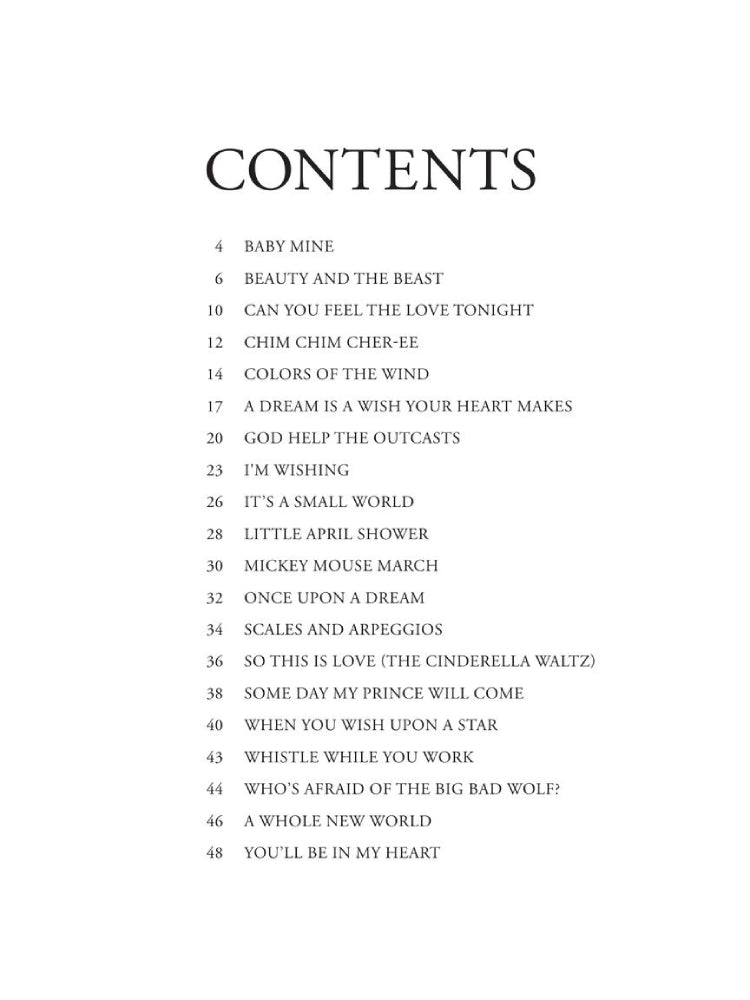 CONTENTS

4 BABY MINE
6 BEAUTY AND THE BEAST
10 CAN YOU FEEL THE LOVE TONIGHT
12 CHIM CHIM CHER-EE
14 COLORS OF THE WIND
17 A DREAM IS A WISH YOUR HEART MAKES
20 GOD HELP THE OUTCASTS
23 I'M WISHING
26 IT'S A SMALL WORLD
28 LITTLE APRIL SHOWER
30 MICKEY MOUSE MARCH
32 ONCE UPON A DREAM
34 SCALES AND ARPEGGIOS
36 SO THIS IS LOVE (THE CINDERELLA WALTZ)
38 SOME DAY MY PRINCE WILL COME
40 WHEN YOU WISH UPON A STAR
43 WHISTLE WHILE YOU WORK
44 WHO'S AFRAID OF THE BIG BAD WOLF?
46 A WHOLE NEW WORLD
48 YOU'LL BE IN MY HEART